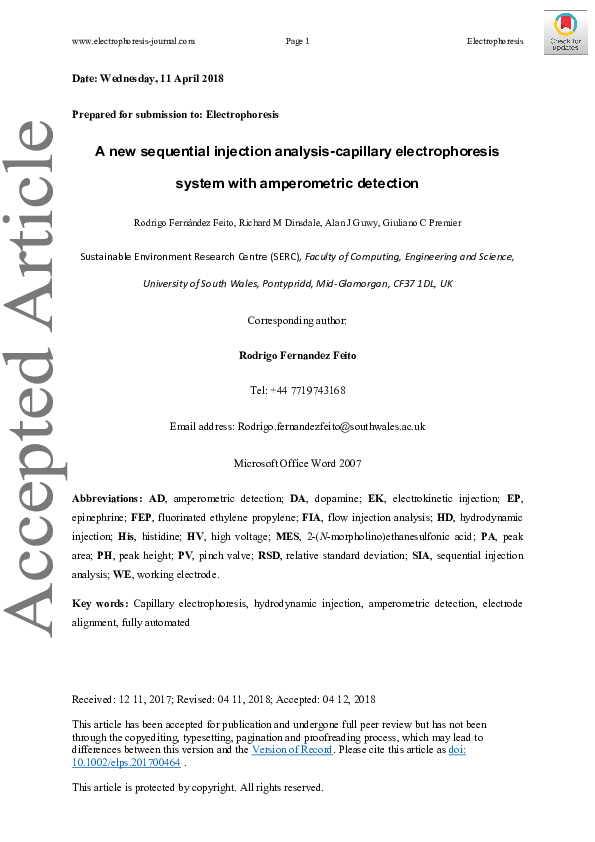 www.electrophoresis-journal.com Page 1 Electrophoresis

Check for updates

Accepted Article

Date: Wednesday, 11 April 2018

Prepared for submission to: Electrophoresis

A new sequential injection analysis-capillary electrophoresis system with amperometric detection

Rodrigo Fernández Feito, Richard M Dinsdale, Alan J Guwy, Giuliano C Premier

Sustainable Environment Research Centre (SERC), Faculty of Computing, Engineering and Science, University of South Wales, Pontypridd, Mid-Glamorgan, CF37 1DL, UK

Corresponding author:

Rodrigo Fernandez Feito

Tel: +44 7719743168

Email address: Rodrigo.fernandezfeito@southwales.ac.uk

Microsoft Office Word 2007

Abbreviations: AD, amperometric detection; DA, dopamine; EK, electrokinetic injection; EP, epinephrine; FEP, fluorinated ethylene propylene; FIA, flow injection analysis; HD, hydrodynamic injection; His, histidine; HV, high voltage; MES, 2-(N-morpholino)ethanesulfonic acid; PA, peak area; PH, peak height; PV, pinch valve; RSD, relative standard deviation; SIA, sequential injection analysis; WE, working electrode.

Key words: Capillary electrophoresis, hydrodynamic injection, amperometric detection, electrode alignment, fully automated

Received: 12 11, 2017; Revised: 04 11, 2018; Accepted: 04 12, 2018

This article has been accepted for publication and undergone full peer review but has not been through the copyediting, typesetting, pagination and proofreading process, which may lead to differences between this version and the Version of Record. Please cite this article as doi: 10.1002/elps.201700464 .

This article is protected by copyright. All rights reserved.